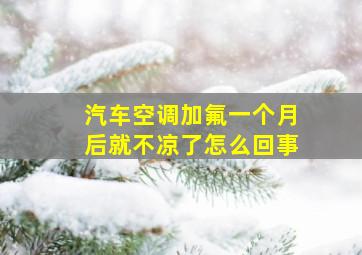 汽车空调加氟一个月后就不凉了怎么回事